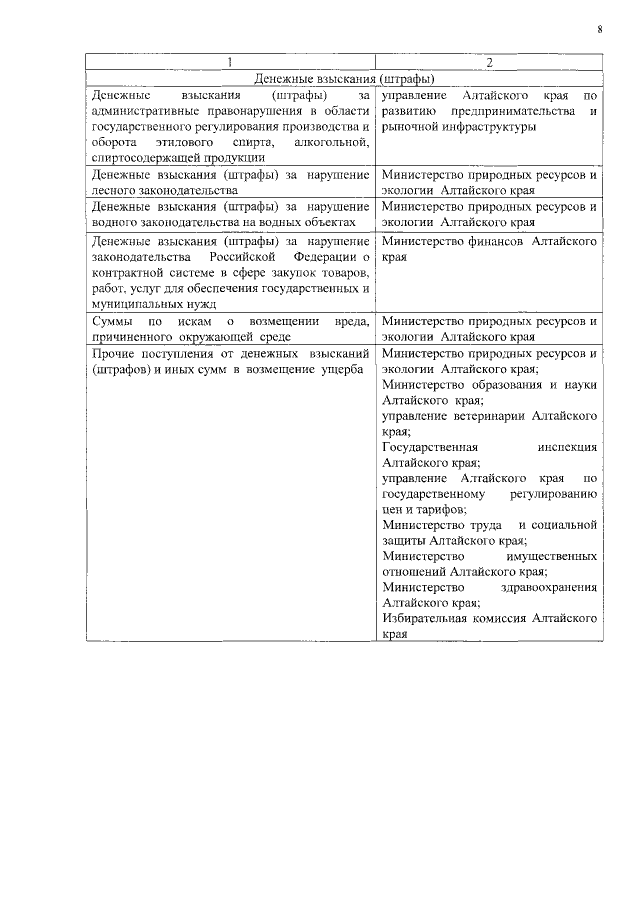 8

| 1 | 2 |
|---|---|
| Денежные взыскания (штрафы) | |
| Денежные взыскания (штрафы) за административные правонарушения в области государственного регулирования производства и оборота этилового спирта, алкогольной, спиртосодержащей продукции | управление Алтайского края по развитию предпринимательства и рыночной инфраструктуры |
| Денежные взыскания (штрафы) за нарушение лесного законодательства | Министерство природных ресурсов и экологии Алтайского края |
| Денежные взыскания (штрафы) за нарушение водного законодательства на водных объектах | Министерство природных ресурсов и экологии Алтайского края |
| Денежные взыскания (штрафы) за нарушение законодательства Российской Федерации о контрактной системе в сфере закупок товаров, работ, услуг для обеспечения государственных и муниципальных нужд | Министерство финансов Алтайского края |
| Суммы по искам о возмещении вреда, причиненного окружающей среде | Министерство природных ресурсов и экологии Алтайского края |
| Прочие поступления от денежных взысканий (штрафов) и иных сумм в возмещение ущерба | Министерство природных ресурсов и экологии Алтайского края; Министерство образования и науки Алтайского края; управление ветеринарии Алтайского края; Государственная инспекция Алтайского края; управление Алтайского края по государственному регулированию цен и тарифов; Министерство труда и социальной защиты Алтайского края; Министерство имущественных отношений Алтайского края; Министерство здравоохранения Алтайского края; Избирательная комиссия Алтайского края |